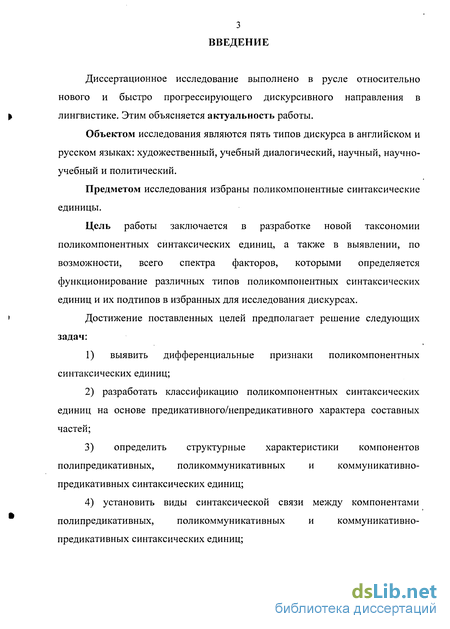 3

ВВЕДЕНИЕ

Диссертационное исследование выполнено в русле относительно нового и быстро прогрессирующего дискурсивного направления в лингвистике. Этим объясняется актуальность работы.

Объектом исследования являются пять типов дискурса в английском и русском языках: художественный, учебный диалогический, научный, научно-учебный и политический.

Предметом исследования избраны поликомпонентные синтаксические единицы.

Цель работы заключается в разработке новой таксономии поликомпонентных синтаксических единиц, а также в выявлении, по возможности, всего спектра факторов, которыми определяется функционирование различных типов поликомпонентных синтаксических единиц и их подтипов в избранных для исследования дискурсах.

Достижение поставленных целей предполагает решение следующих задач:

1) выявить дифференциальные признаки поликомпонентных синтаксических единиц;

2) разработать классификацию поликомпонентных синтаксических единиц на основе предикативного/непредикативного характера составных частей;

3) определить структурные характеристики компонентов полипредикативных, поликоммуникативных и коммуникативно-предикативных синтаксических единиц;

4) установить виды синтаксической связи между компонентами полипредикативных, поликоммуникативных и коммуникативно-предикативных синтаксических единиц;

dsLib.net
библиотека диссертаций